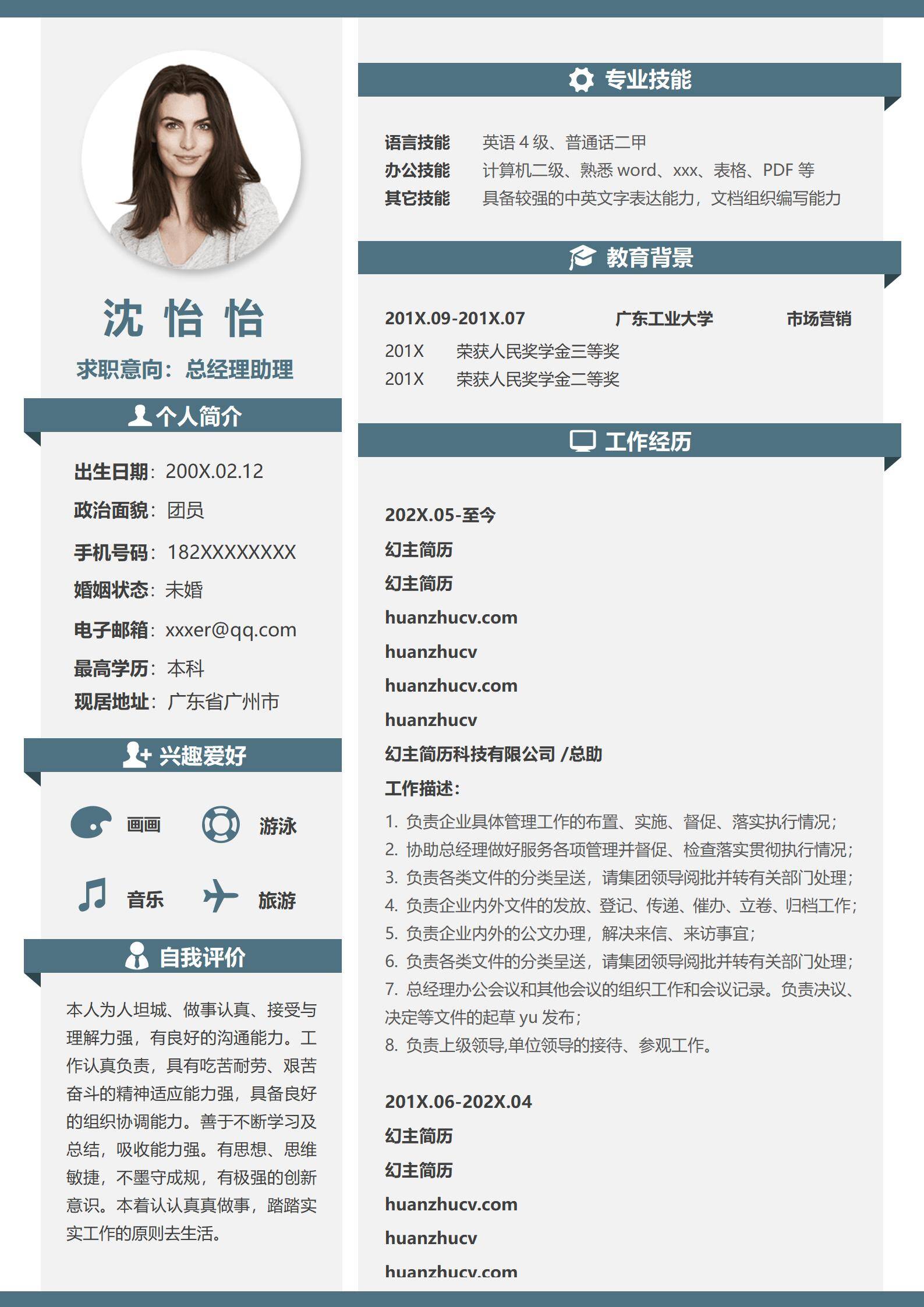 沈 怡 怡

求职意向：总经理助理

个人简介

出生日期：200X.02.12

政治面貌：团员

手机号码：182XXXXXXXX

婚姻状态：未婚

电子邮箱：xxxer@qq.com

最高学历：本科

现居地址：广东省广州市

兴趣爱好

画画 游泳

音乐 旅游

自我评价

本人为人坦城、做事认真、接受与理解力强，有良好的沟通能力。工作认真负责，具有吃苦耐劳、艰苦奋斗的精神适应能力强，具备良好的组织协调能力。善于不断学习及总结，吸收能力强。有思想、思维敏捷，不墨守成规，有极强的创新意识。本着认认真真做事，踏踏实实工作的原则去生活。

专业技能

语言技能 英语 4 级、普通话二甲
办公技能 计算机二级、熟悉 word、xxx、表格、PDF 等
其它技能 具备较强的中英文字表达能力，文档组织编写能力

教育背景

201X.09-201X.07 广东工业大学 市场营销
201X 荣获人民奖学金三等奖
201X 荣获人民奖学金二等奖

工作经历

202X.05-至今
幻主简历
幻主简历
huanzhucv.com
huanzhucv
huanzhucv.com
huanzhucv
幻主简历科技有限公司 /总助
工作描述：
1. 负责企业具体管理工作的布置、实施、督促、落实执行情况；
2. 协助总经理做好服务各项管理并督促、检查落实贯彻执行情况；
3. 负责各类文件的分类呈送，请集团领导阅批并转有关部门处理；
4. 负责企业内外文件的发放、登记、传递、催办、立卷、归档工作；
5. 负责企业内外的公文办理，解决来信、来访事宜；
6. 负责各类文件的分类呈送，请集团领导阅批并转有关部门处理；
7. 总经理办公会议和其他会议的组织工作和会议记录。负责决议、决定等文件的起草 yu 发布；
8. 负责上级领导,单位领导的接待、参观工作。

201X.06-202X.04
幻主简历
幻主简历
huanzhucv.com
huanzhucv
huanzhucv.com